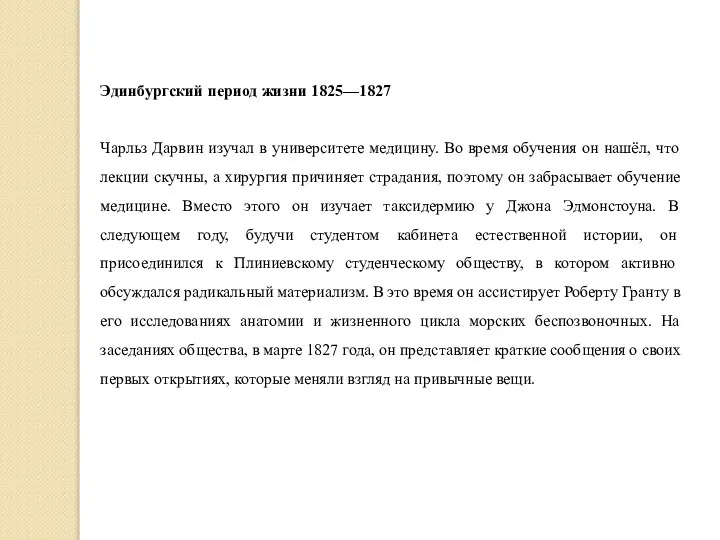 Эдинбургский период жизни 1825—1827

Чарльз Дарвин изучал в университете медицину. Во время обучения он нашёл, что лекции скучны, а хирургия причиняет страдания, поэтому он забрасывает обучение медицине. Вместо этого он изучает таксидермию у Джона Эдмонстоуна. В следующем году, будучи студентом кабинета естественной истории, он присоединился к Плиниевскому студенческому обществу, в котором активно обсуждался радикальный материализм. В это время он ассистирует Роберту Гранту в его исследованиях анатомии и жизненного цикла морских беспозвоночных. На заседаниях общества, в марте 1827 года, он представляет краткие сообщения о своих первых открытиях, которые меняли взгляд на привычные вещи.